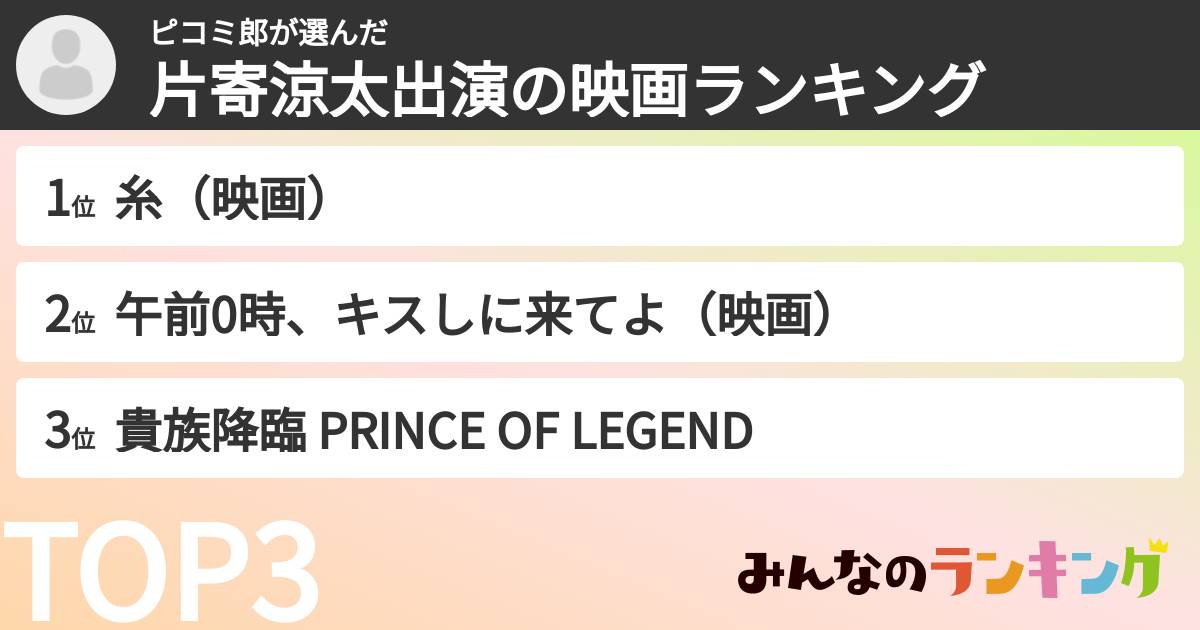 ピコミ郎が選んだ
片寄涼太出演の映画ランキング

1位 糸（映画）

2位 午前0時、キスしに来てよ（映画）

3位 貴族降臨 PRINCE OF LEGEND

TOP3

みんなのランキング